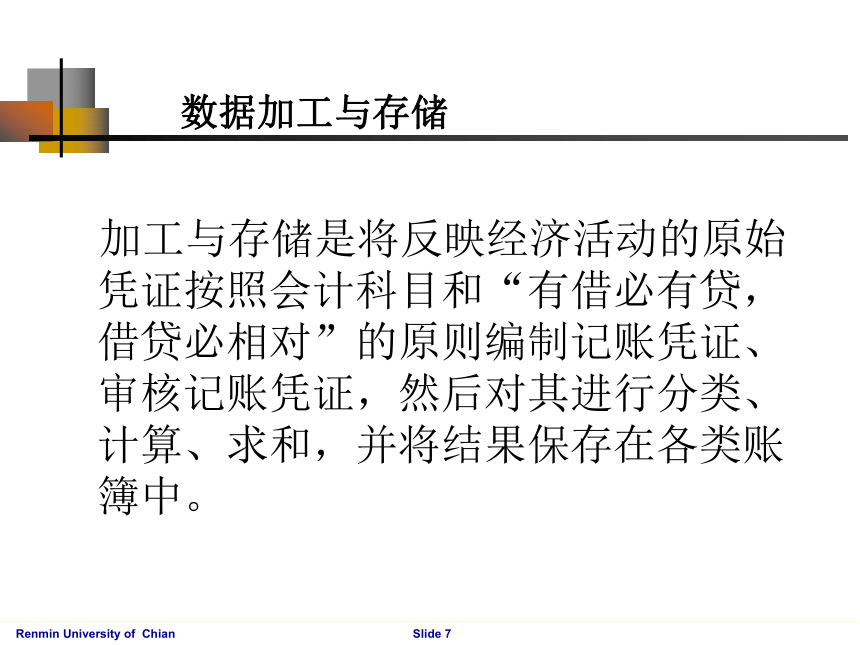 数据加工与存储

加工与存储是将反映经济活动的原始凭证按照会计科目和“有借必有贷，借贷必相对”的原则编制记账凭证、审核记账凭证，然后对其进行分类、计算、求和，并将结果保存在各类账簿中。

Renmin University of Chian Slide 7